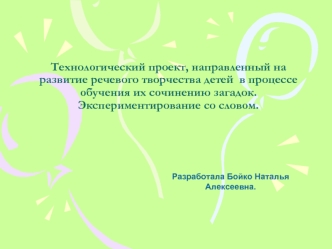 Технологический проект, направленный на развитие речевого творчества детей в процессе обучения их сочинению загадок. Экспериментирование со словом.

Разработала Бойко Наталья Алексеевна.